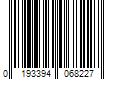 0 193394 068227